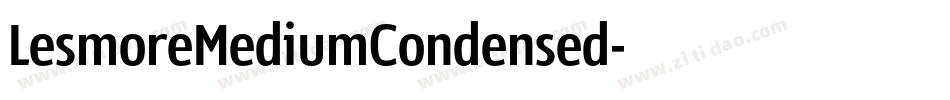 LesmoreMediumCondensed-

www.zitidao.com